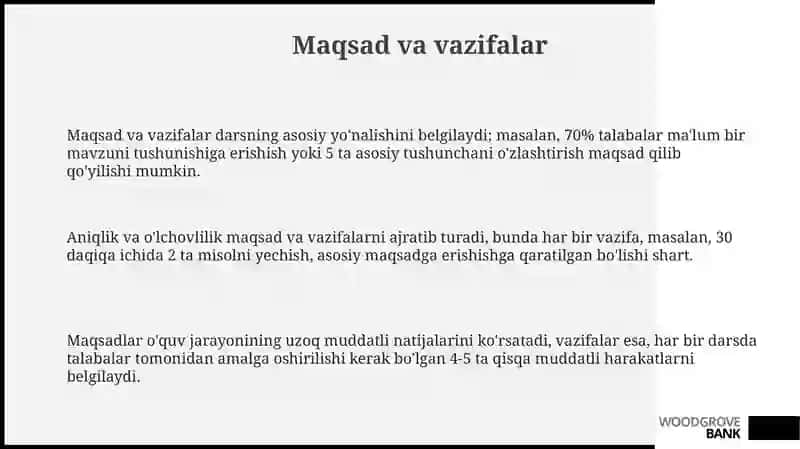 Maqsad va vazifalar

Maqsad va vazifalar darsning asosiy yo'nalishini belgilaydi; masalan, 70% talabalar ma'lum bir mavzuni tushunishiga erishish yoki 5 ta asosiy tushunchani o'zlashtirish maqsad qilib qo'yilishi mumkin.

Aniqlik va o'lchovlilik maqsad va vazifalarni ajratib turadi, bunda har bir vazifa, masalan, 30 daqiqa ichida 2 ta misolni yechish, asosiy maqsadga erishishga qaratilgan bo'lishi shart.

Maqsadlar o'quv jarayonining uzoq muddatli natijalarini ko'rsatadi, vazifalar esa, har bir darsda talabalar tomonidan amalga oshirilishi kerak bo'lgan 4-5 ta qisqa muddatli harakatlarni belgilaydi.

WOODGROVE BANK